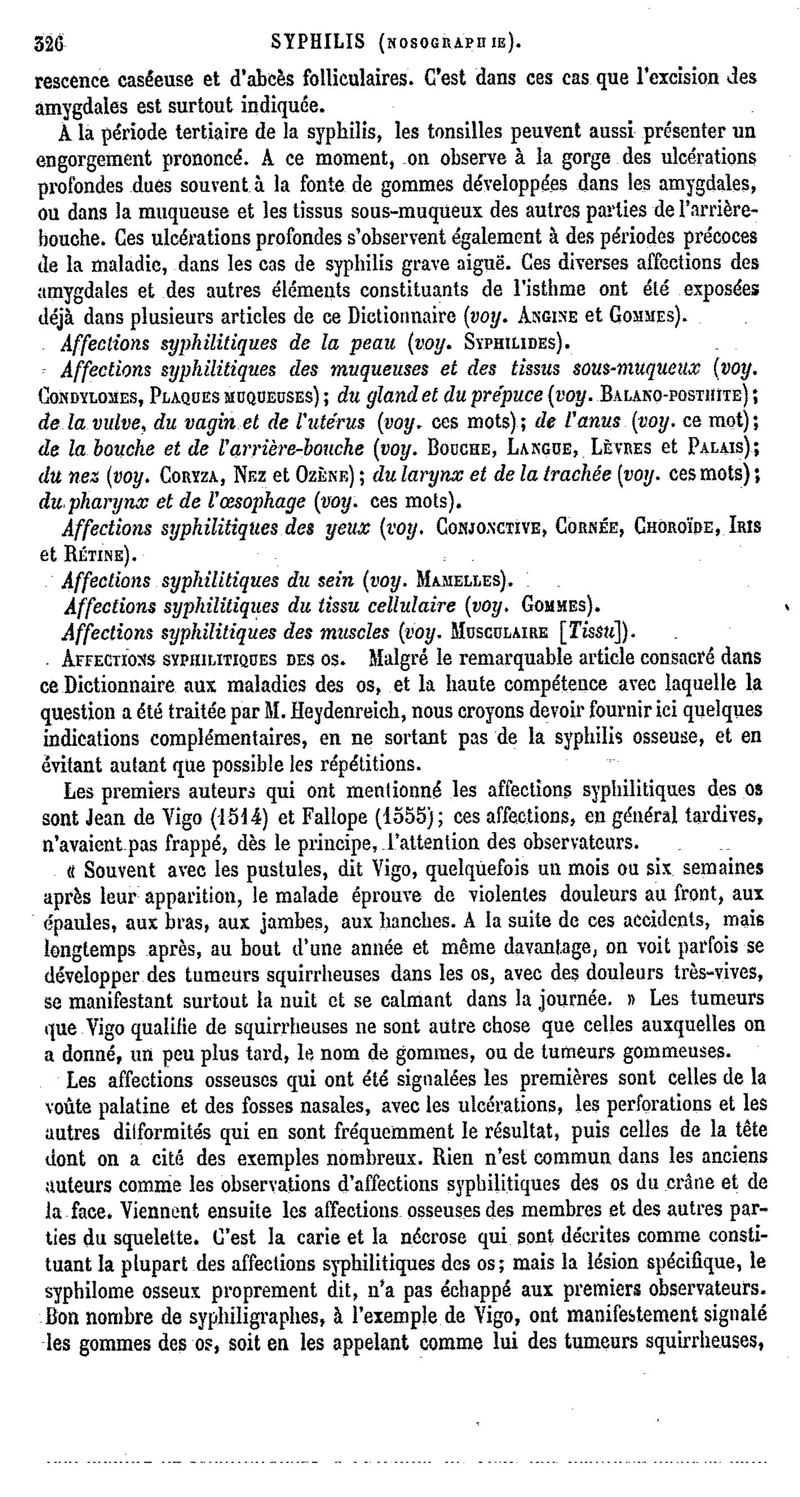 326 SYPHILIS (NOSOGRAPHIE).

rescence caséeuse et d'abcès folliculaires. C'est dans ces cas que l'excision des amygdales est surtout indiquée.

A la période tertiaire de la syphilis, les tonsilles peuvent aussi présenter un engorgement prononcé. A ce moment, on observe à la gorge des ulcérations profondes dues souvent à la fonte de gommes développées dans les amygdales, ou dans la muqueuse et les tissus sous-muqueux des autres parties de l'arrière-bouche. Ces ulcérations profondes s'observent également à des périodes précoces de la maladie, dans les cas de syphilis grave aiguë. Ces diverses affections des amygdales et des autres éléments constituants de l'isthme ont été exposées déjà dans plusieurs articles de ce Dictionnaire (voy. ANGINE et GOMMES).

Affections syphilitiques de la peau (voy. SYPHILIDES).

Affections syphilitiques des muqueuses et des tissus sous-muqueux (voy. CONDYLOMES, PLAQUES MUQUEUSES); du gland et du prépuce (voy. BALANO-POSTHITE); de la vulve, du vagin et de l'utérus (voy. ces mots); de l'anus (voy. ce mot); de la bouche et de l'arrière-bouche (voy. BOUCHE, LANGUE, LÈVRES et PALAIS); du nez (voy. CORYZA, NEZ et OZÈNE); du larynx et de la trachée (voy. ces mots); du pharynx et de l'œsophage (voy. ces mots).

Affections syphilitiques des yeux (voy. CONJONCTIVE, CORNÉE, CHOROÏDE, IRIS et RÉTINE).

Affections syphilitiques du sein (voy. MAMELLES).

Affections syphilitiques du tissu cellulaire (voy. GOMMES).

Affections syphilitiques des muscles (voy. MUSCULAIRE [Tissu]).

AFFECTIONS SYPHILITIQUES DES OS. Malgré le remarquable article consacré dans ce Dictionnaire aux maladies des os, et la haute compétence avec laquelle la question a été traitée par M. Heydenreich, nous croyons devoir fournir ici quelques indications complémentaires, en ne sortant pas de la syphilis osseuse, et en évitant autant que possible les répétitions.

Les premiers auteurs qui ont mentionné les affections syphilitiques des os sont Jean de Vigo (1514) et Fallope (1555); ces affections, en général tardives, n'avaient pas frappé, dès le principe, l'attention des observateurs.

« Souvent avec les pustules, dit Vigo, quelquefois un mois ou six semaines après leur apparition, le malade éprouve de violentes douleurs au front, aux épaules, aux bras, aux jambes, aux hanches. A la suite de ces accidents, mais longtemps après, au bout d'une année et même davantage, on voit parfois se développer des tumeurs squirrheuses dans les os, avec des douleurs très-vives, se manifestant surtout la nuit et se calmant dans la journée. » Les tumeurs que Vigo qualifie de squirrheuses ne sont autre chose que celles auxquelles on a donné, un peu plus tard, le nom de gommes, ou de tumeurs gommeuses.

Les affections osseuses qui ont été signalées les premières sont celles de la voûte palatine et des fosses nasales, avec les ulcérations, les perforations et les autres difformités qui en sont fréquemment le résultat, puis celles de la tête dont on a cité des exemples nombreux. Rien n'est commun dans les anciens auteurs comme les observations d'affections syphilitiques des os du crâne et de la face. Viennent ensuite les affections osseuses des membres et des autres parties du squelette. C'est la carie et la nécrose qui sont décrites comme constituant la plupart des affections syphilitiques des os; mais la lésion spécifique, le syphilome osseux proprement dit, n'a pas échappé aux premiers observateurs. Bon nombre de syphiligraphes, à l'exemple de Vigo, ont manifestement signalé les gommes des os, soit en les appelant comme lui des tumeurs squirrheuses,